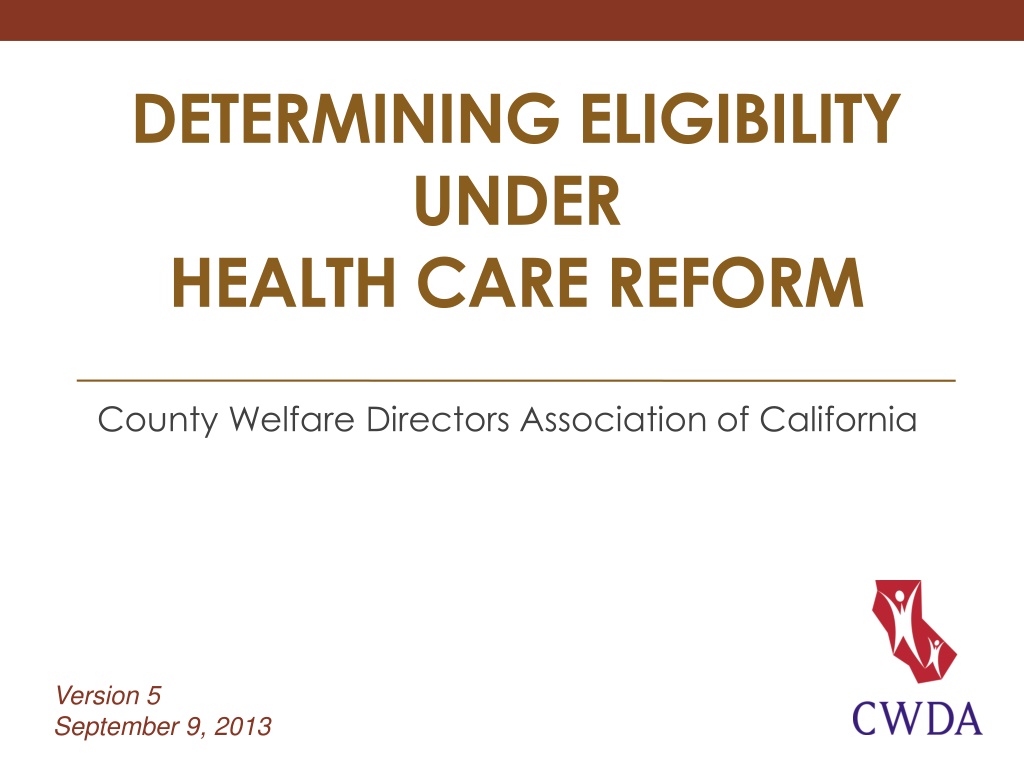 DETERMINING ELIGIBILITY
UNDER
HEALTH CARE REFORM

County Welfare Directors Association of California

Version 5
September 9, 2013

CWDA